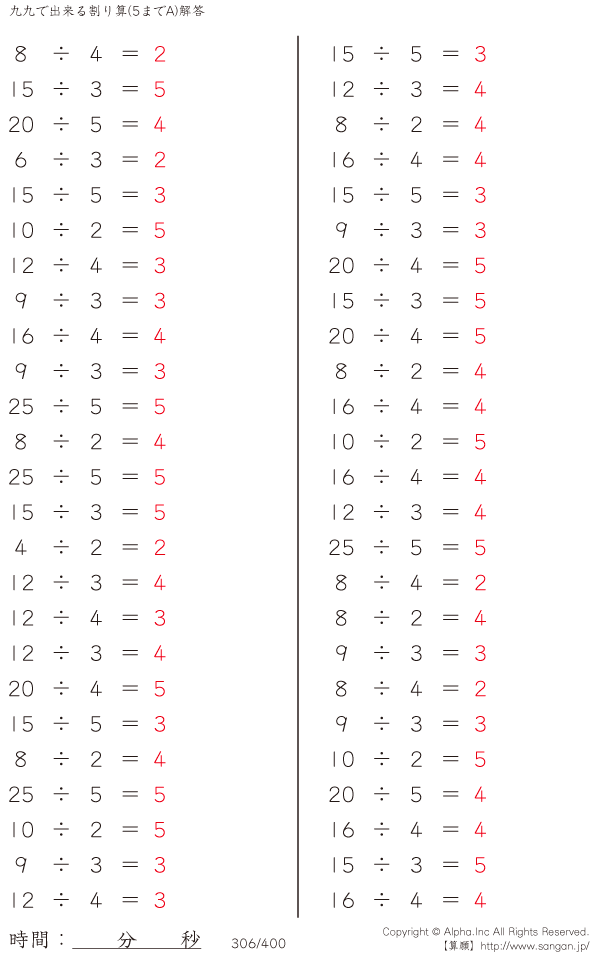 九九で出来る割り算(5までA)解答

$8 \div 4 = 2$
$15 \div 3 = 5$
$20 \div 5 = 4$
$6 \div 3 = 2$
$15 \div 5 = 3$
$10 \div 2 = 5$
$12 \div 4 = 3$
$9 \div 3 = 3$
$16 \div 4 = 4$
$9 \div 3 = 3$
$25 \div 5 = 5$
$8 \div 2 = 4$
$25 \div 5 = 5$
$15 \div 3 = 5$
$4 \div 2 = 2$
$12 \div 3 = 4$
$12 \div 4 = 3$
$12 \div 3 = 4$
$20 \div 4 = 5$
$15 \div 5 = 3$
$8 \div 2 = 4$
$25 \div 5 = 5$
$10 \div 2 = 5$
$9 \div 3 = 3$
$12 \div 4 = 3$

$15 \div 5 = 3$
$12 \div 3 = 4$
$8 \div 2 = 4$
$16 \div 4 = 4$
$15 \div 5 = 3$
$9 \div 3 = 3$
$20 \div 4 = 5$
$15 \div 3 = 5$
$20 \div 4 = 5$
$8 \div 2 = 4$
$16 \div 4 = 4$
$10 \div 2 = 5$
$16 \div 4 = 4$
$12 \div 3 = 4$
$25 \div 5 = 5$
$8 \div 4 = 2$
$8 \div 2 = 4$
$9 \div 3 = 3$
$8 \div 4 = 2$
$9 \div 3 = 3$
$10 \div 2 = 5$
$20 \div 5 = 4$
$16 \div 4 = 4$
$15 \div 3 = 5$
$16 \div 4 = 4$

時間：____分____秒

306/400

Copyright © Alpha.Inc All Rights Reserved.
【算願】http://www.sangan.jp/